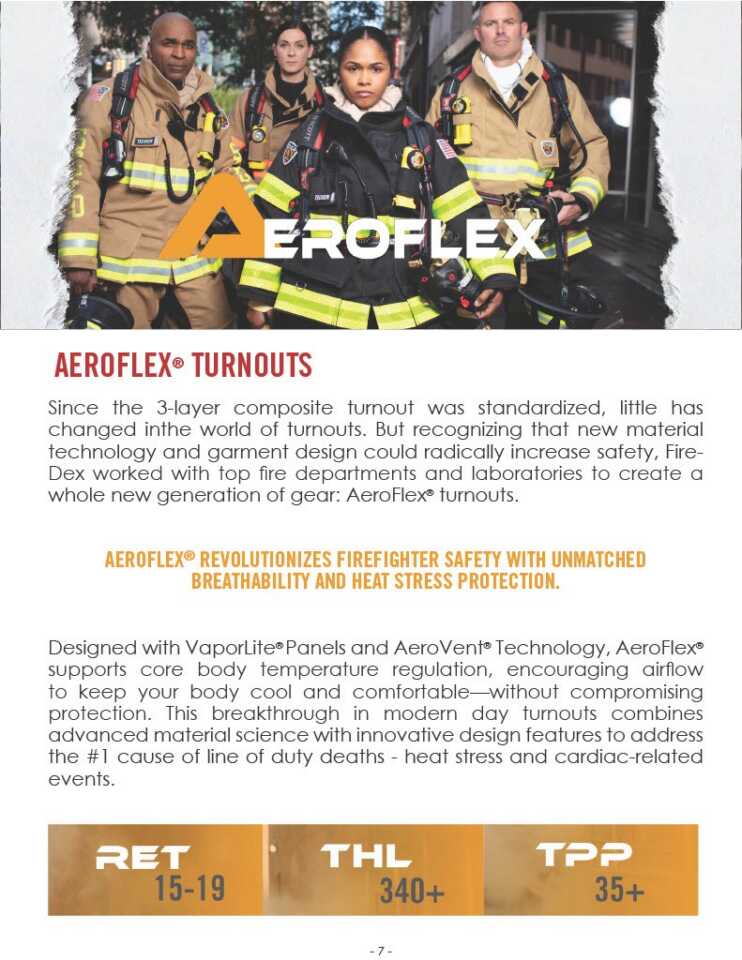 AEROFLEX

AEROFLEX® TURNOUTS

Since the 3-layer composite turnout was standardized, little has changed inthe world of turnouts. But recognizing that new material technology and garment design could radically increase safety, Fire-Dex worked with top fire departments and laboratories to create a whole new generation of gear: AeroFlex® turnouts.

AEROFLEX® REVOLUTIONIZES FIREFIGHTER SAFETY WITH UNMATCHED BREATHABILITY AND HEAT STRESS PROTECTION.

Designed with VaporLite® Panels and AeroVent® Technology, AeroFlex® supports core body temperature regulation, encouraging airflow to keep your body cool and comfortable—without compromising protection. This breakthrough in modern day turnouts combines advanced material science with innovative design features to address the #1 cause of line of duty deaths - heat stress and cardiac-related events.

RET
15-19

THL
340+

TPP
35+

- 7 -